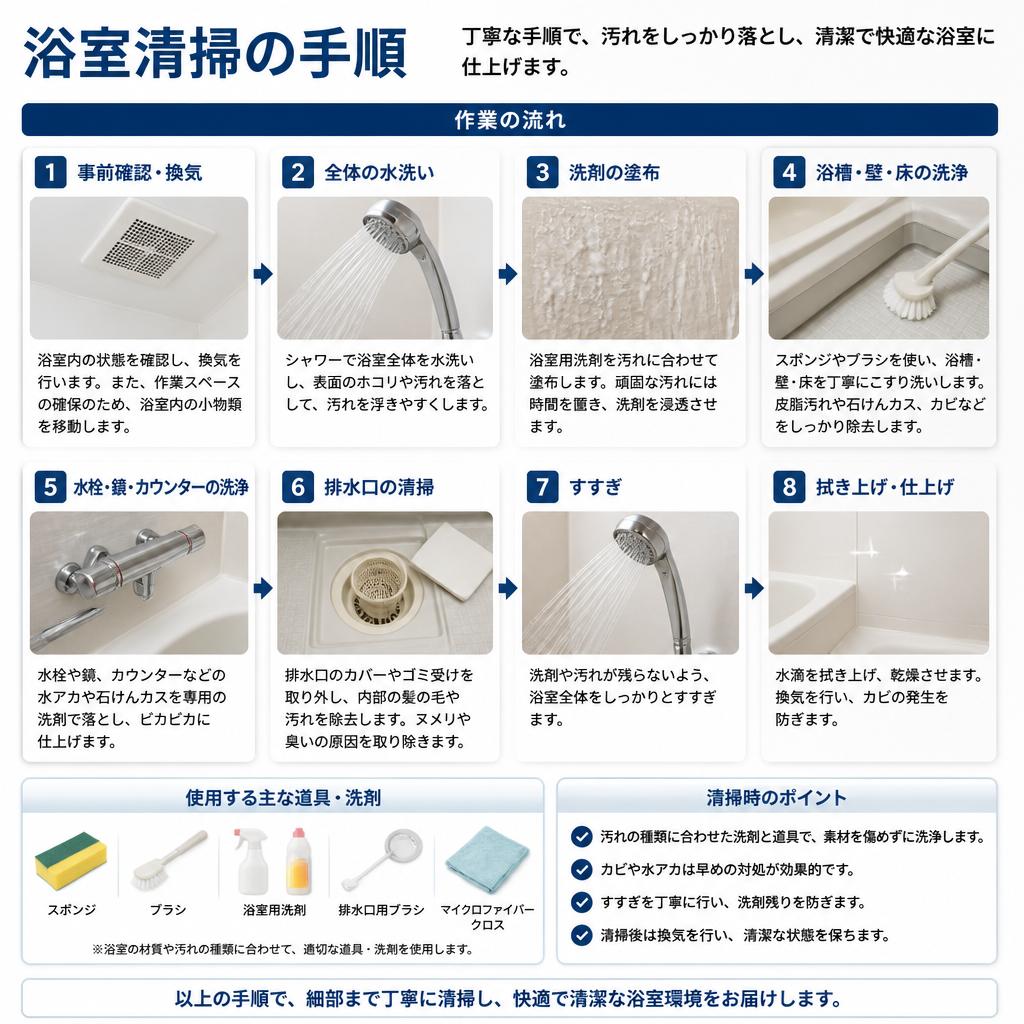 浴室清掃の手順

丁寧な手順で、汚れをしっかり落とし、清潔で快適な浴室に仕上げます。

作業の流れ

1 事前確認・換気

浴室内の状態を確認し、換気を行います。また、作業スペースの確保のため、浴室内の小物類を移動します。

2 全体の水洗い

シャワーで浴室全体を水洗いし、表面のホコリや汚れを落として、汚れを浮きやすくします。

3 洗剤の塗布

浴室用洗剤を汚れに合わせて塗布します。頑固な汚れには時間を置き、洗剤を浸透させます。

4 浴槽・壁・床の洗浄

スポンジやブラシを使い、浴槽・壁・床を丁寧にこすり洗いします。皮脂汚れや石けんカス、カビなどをしっかり除去します。

5 水栓・鏡・カウンターの洗浄

水栓や鏡、カウンターなどの水アカや石けんカスを専用の洗剤で落とし、ピカピカに仕上げます。

6 排水口の清掃

排水口のカバーやゴミ受けを取り外し、内部の髪の毛や汚れを除去します。ヌメリや臭いの原因を取り除きます。

7 すすぎ

洗剤や汚れが残らないよう、浴室全体をしっかりとすすぎます。

8 拭き上げ・仕上げ

水滴を拭き上げ、乾燥させます。換気を行い、カビの発生を防ぎます。

使用する主な道具・洗剤

スポンジ
ブラシ
浴室用洗剤
排水口用ブラシ
マイクロファイバークロス

※浴室の材質や汚れの種類に合わせて、適切な道具・洗剤を使用します。

清掃時のポイント

汚れの種類に合わせた洗剤と道具で、素材を傷めずに洗浄します。
カビや水アカは早めの対処が効果的です。
すすぎを丁寧に行い、洗剤残りを防ぎます。
清掃後は換気を行い、清潔な状態を保ちます。

以上の手順で、細部まで丁寧に清掃し、快適で清潔な浴室環境をお届けします。